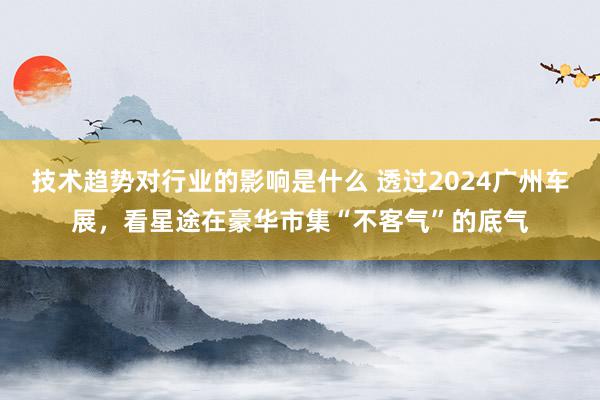 技术趋势对行业的影响是什么 透过2024广州车展，看星途在豪华市集“不客气”的底气